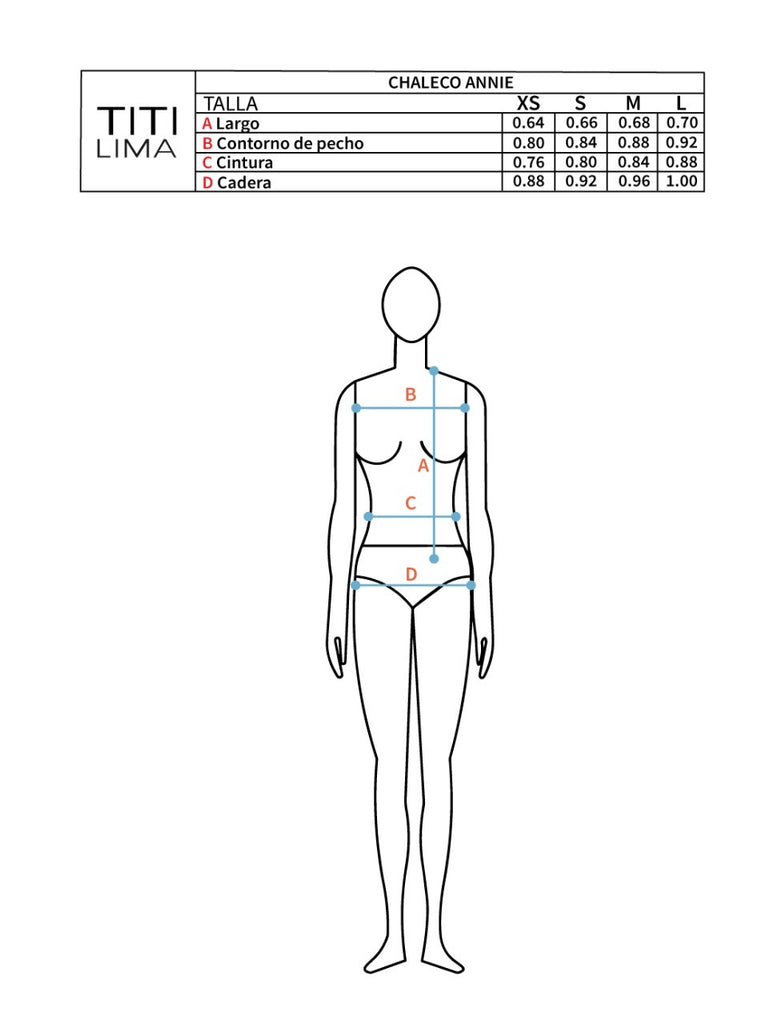 TITI
LIMA

CHALECO ANNIE

| TALLA | XS | S | M | L |
|---|---|---|---|---|
| A Largo | 0.64 | 0.66 | 0.68 | 0.70 |
| B Contorno de pecho | 0.80 | 0.84 | 0.88 | 0.92 |
| C Cintura | 0.76 | 0.80 | 0.84 | 0.88 |
| D Cadera | 0.88 | 0.92 | 0.96 | 1.00 |

B
A
C
D